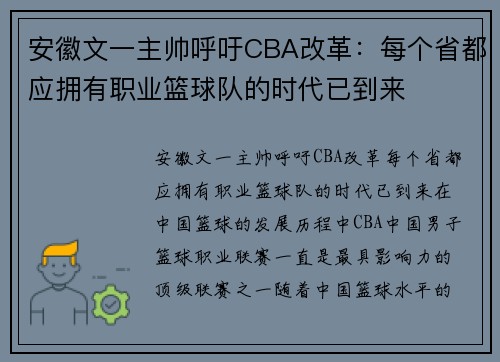 安徽文一主帅呼吁CBA改革：每个省都应拥有职业篮球队的时代已到来

安徽文一主帅呼吁CBA改革每个省都应拥有职业篮球队的时代已到来在中国篮球的发展历程中CBA中国男子篮球职业联赛一直是最具影响力的顶级联赛之一随着中国篮球水平的